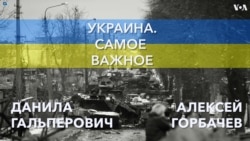 VOA

УКРАИНА.
САМОЕ
ВАЖНОЕ

ДАНИЛА
ГАЛЬПЕРОВИЧ

АЛЕКСЕЙ
ГОРБАЧЕВ